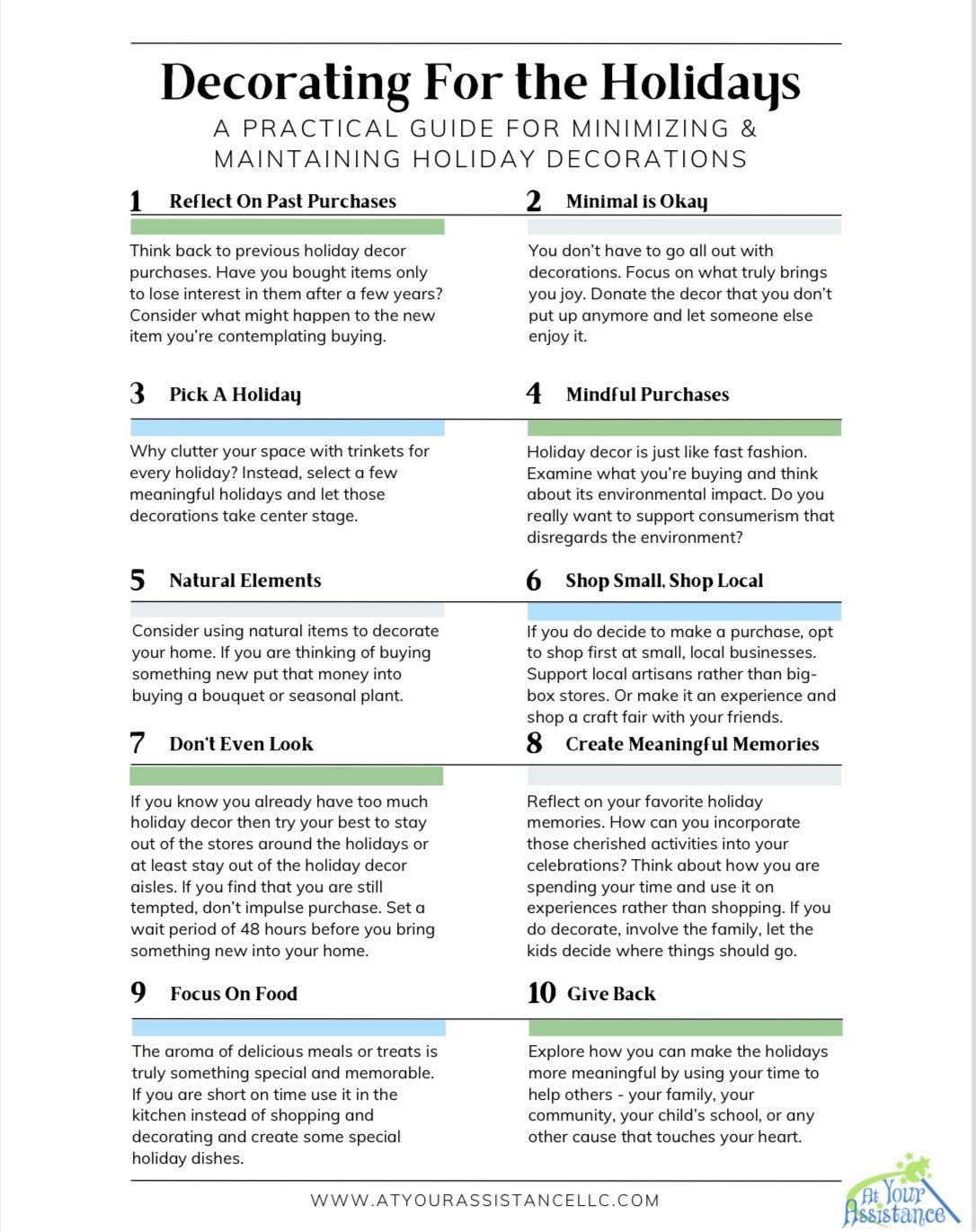 Decorating For the Holidays

A PRACTICAL GUIDE FOR MINIMIZING & MAINTAINING HOLIDAY DECORATIONS

1 Reflect On Past Purchases

Think back to previous holiday decor purchases. Have you bought items only to lose interest in them after a few years? Consider what might happen to the new item you're contemplating buying.

2 Minimal is Okay

You don't have to go all out with decorations. Focus on what truly brings you joy. Donate the decor that you don't put up anymore and let someone else enjoy it.

3 Pick A Holiday

Why clutter your space with trinkets for every holiday? Instead, select a few meaningful holidays and let those decorations take center stage.

4 Mindful Purchases

Holiday decor is just like fast fashion. Examine what you're buying and think about its environmental impact. Do you really want to support consumerism that disregards the environment?

5 Natural Elements

Consider using natural items to decorate your home. If you are thinking of buying something new put that money into buying a bouquet or seasonal plant.

6 Shop Small, Shop Local

If you do decide to make a purchase, opt to shop first at small, local businesses. Support local artisans rather than big-box stores. Or make it an experience and shop a craft fair with your friends.

7 Don't Even Look

If you know you already have too much holiday decor then try your best to stay out of the stores around the holidays or at least stay out of the holiday decor aisles. If you find that you are still tempted, don't impulse purchase. Set a wait period of 48 hours before you bring something new into your home.

8 Create Meaningful Memories

Reflect on your favorite holiday memories. How can you incorporate those cherished activities into your celebrations? Think about how you are spending your time and use it on experiences rather than shopping. If you do decorate, involve the family, let the kids decide where things should go.

9 Focus On Food

The aroma of delicious meals or treats is truly something special and memorable. If you are short on time use it in the kitchen instead of shopping and decorating and create some special holiday dishes.

10 Give Back

Explore how you can make the holidays more meaningful by using your time to help others - your family, your community, your child's school, or any other cause that touches your heart.

WWW.ATYOURASSISTANCELLC.COM

At Your Assistance